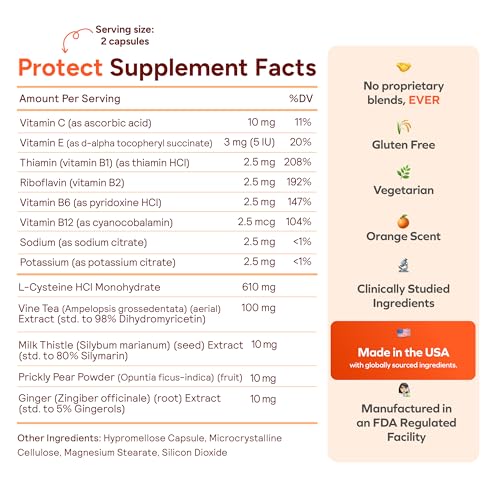 Serving size: 2 capsules

Protect Supplement Facts

| Amount Per Serving | | %DV |
|---|---|---|
| Vitamin C (as ascorbic acid) | 10 mg | 11% |
| Vitamin E (as d-alpha tocopheryl succinate) | 3 mg (5 IU) | 20% |
| Thiamin (vitamin B1) (as thiamin HCl) | 2.5 mg | 208% |
| Riboflavin (vitamin B2) | 2.5 mg | 192% |
| Vitamin B6 (as pyridoxine HCl) | 2.5 mg | 147% |
| Vitamin B12 (as cyanocobalamin) | 2.5 mcg | 104% |
| Sodium (as sodium citrate) | 2.5 mg | <1% |
| Potassium (as potassium citrate) | 2.5 mg | <1% |
| L-Cysteine HCl Monohydrate | 610 mg | |
| Vine Tea (Ampelopsis grossedentata) (aerial) Extract (std. to 98% Dihydromyricetin) | 100 mg | |
| Milk Thistle (Silybum marianum) (seed) Extract (std. to 80% Silymarin) | 10 mg | |
| Prickly Pear Powder (Opuntia ficus-indica) (fruit) | 10 mg | |
| Ginger (Zingiber officinale) (root) Extract (std. to 5% Gingerols) | 10 mg | |

Other Ingredients: Hypromellose Capsule, Microcrystalline Cellulose, Magnesium Stearate, Silicon Dioxide

No proprietary blends, EVER

Gluten Free

Vegetarian

Orange Scent

Clinically Studied Ingredients

Made in the USA
with globally sourced ingredients.

Manufactured in an FDA Regulated Facility